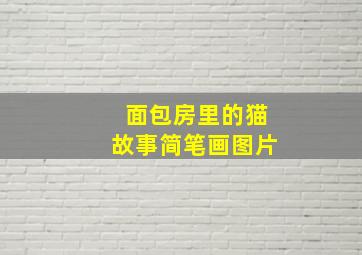 面包房里的猫
故事简笔画图片